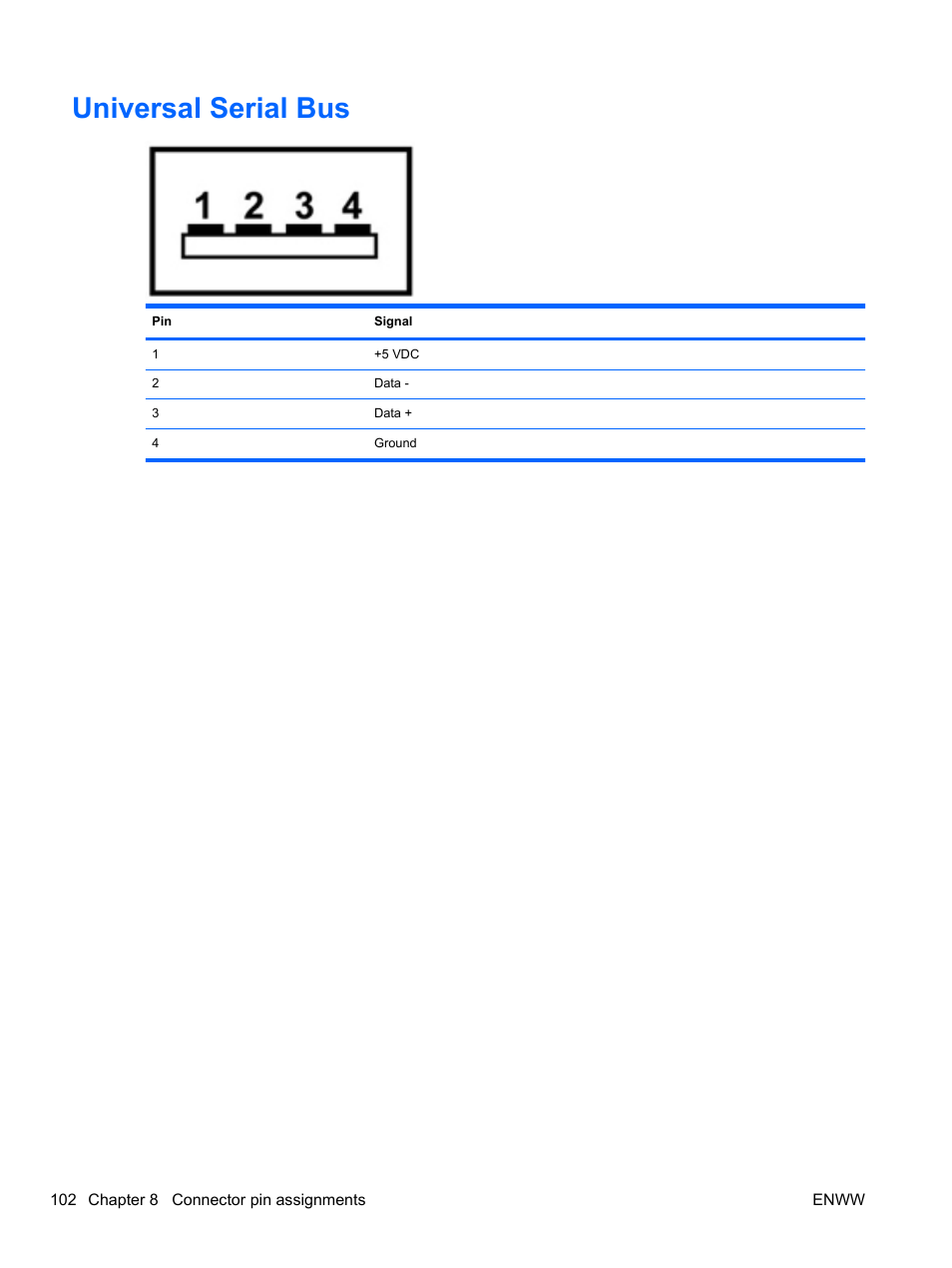 Universal Serial Bus

1 2 3 4

| Pin | Signal |
|---|---|
| 1 | +5 VDC |
| 2 | Data - |
| 3 | Data + |
| 4 | Ground |

102 Chapter 8 Connector pin assignments

ENWW